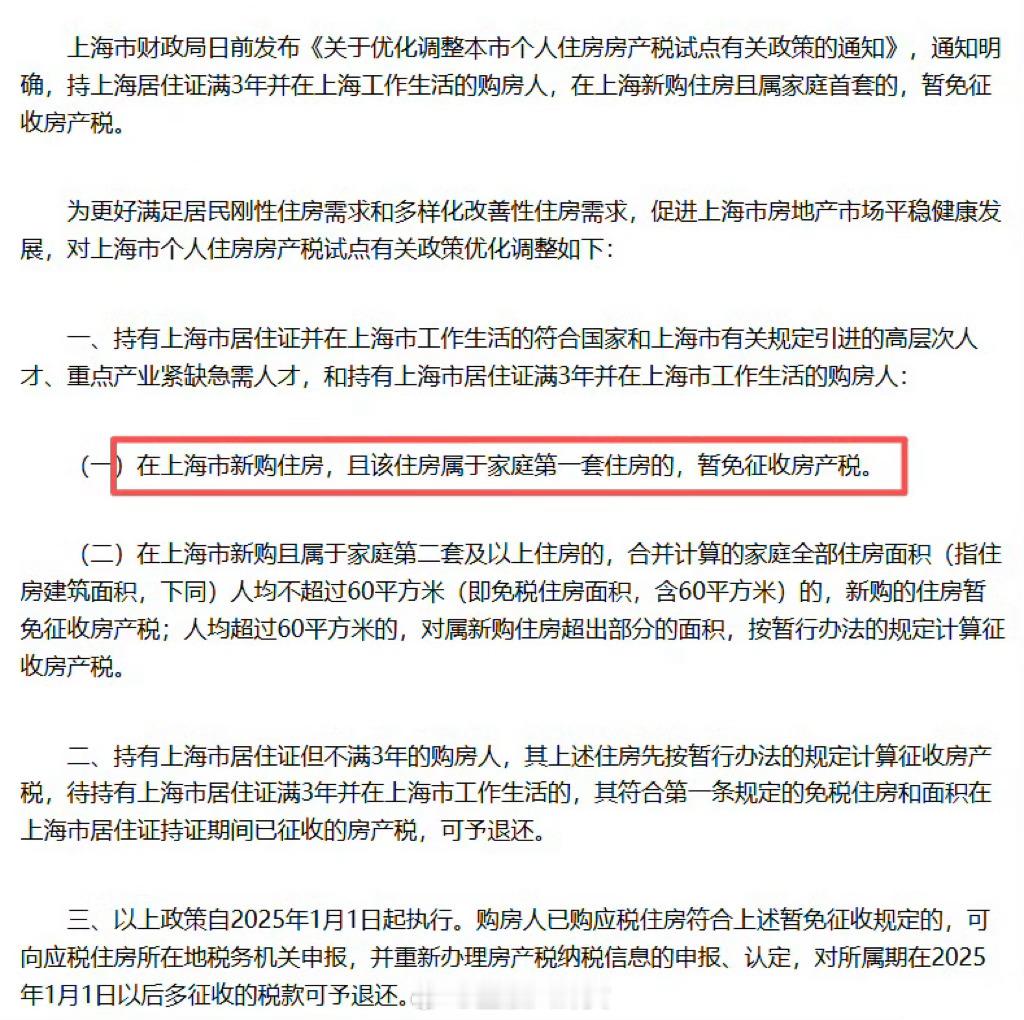 上海市财政局日前发布《关于优化调整本市个人住房房产税试点有关政策的通知》，通知明确，持上海居住证满3年并在上海工作生活的购房人，在上海新购住房且属家庭首套的，暂免征收房产税。

为更好满足居民刚性住房需求和多样化改善性住房需求，促进上海市房地产市场平稳健康发展，对上海市个人住房房产税试点有关政策优化调整如下：

一、持有上海市居住证并在上海市工作生活的符合国家和上海市有关规定引进的高层次人才、重点产业紧缺急需人才，和持有上海市居住证满3年并在上海市工作生活的购房人：

（一）在上海市新购住房，且该住房属于家庭第一套住房的，暂免征收房产税。

（二）在上海市新购且属于家庭第二套及以上住房的，合并计算的家庭全部住房面积（指住房建筑面积，下同）人均不超过60平方米（即免税住房面积，含60平方米）的，新购的住房暂免征收房产税；人均超过60平方米的，对属新购住房超出部分的面积，按暂行办法的规定计算征收房产税。

二、持有上海市居住证但不满3年的购房人，其上述住房先按暂行办法的规定计算征收房产税，待持有上海市居住证满3年并在上海市工作生活的，其符合第一条规定的免税住房和面积在上海市居住证持证期间已征收的房产税，可予退还。

三、以上政策自2025年1月1日起执行。购房人已购应税住房符合上述暂免征收规定的，可向应税住房所在地税务机关申报，并重新办理房产税纳税信息的申报、认定，对所属期在2025年1月1日以后多征收的税款可予退还。